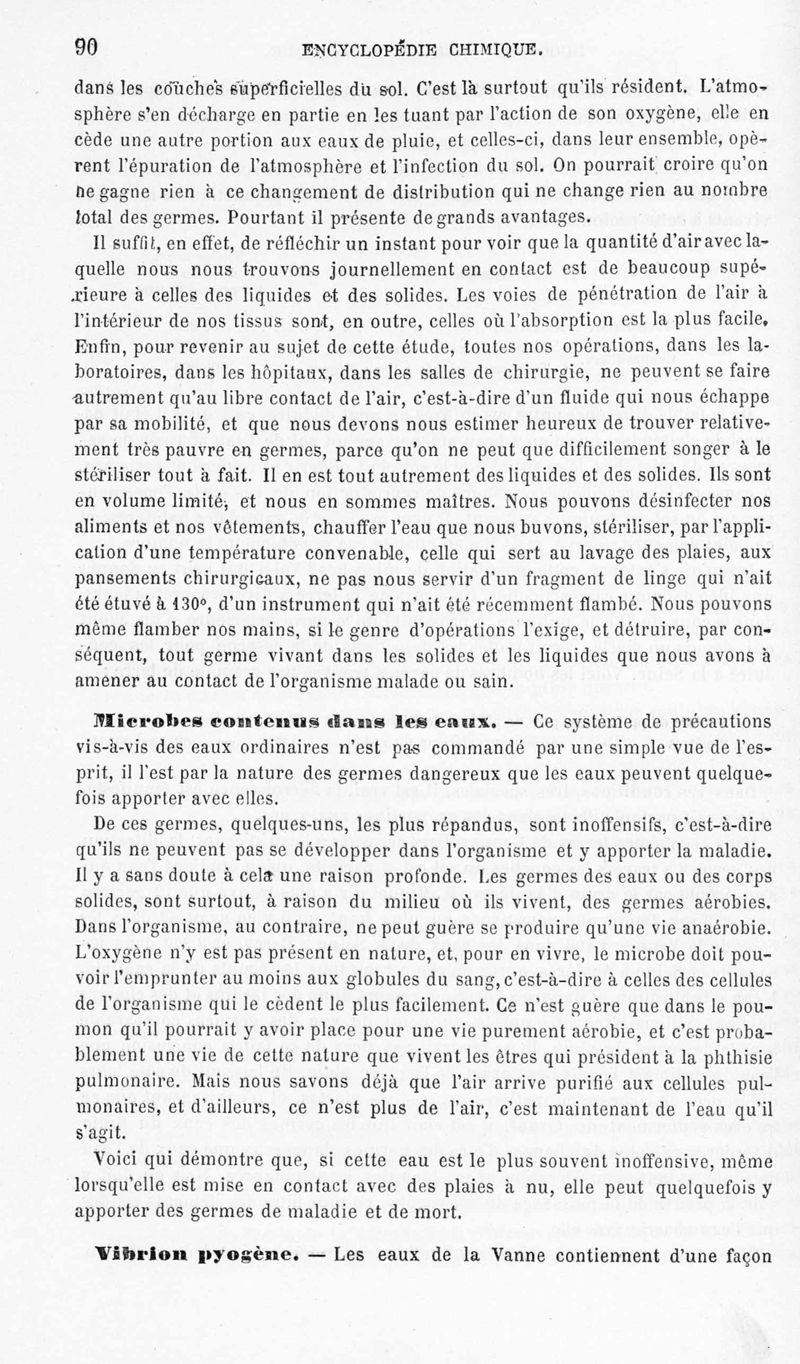 90 ENCYCLOPÉDIE CHIMIQUE.

dans les couches superficielles du sol. C'est là surtout qu'ils résident. L'atmosphère s'en décharge en partie en les tuant par l'action de son oxygène, elle en cède une autre portion aux eaux de pluie, et celles-ci, dans leur ensemble, opèrent l'épuration de l'atmosphère et l'infection du sol. On pourrait croire qu'on ne gagne rien à ce changement de distribution qui ne change rien au nombre total des germes. Pourtant il présente de grands avantages.

Il suffit, en effet, de réfléchir un instant pour voir que la quantité d'air avec laquelle nous nous trouvons journellement en contact est de beaucoup supérieure à celles des liquides et des solides. Les voies de pénétration de l'air à l'intérieur de nos tissus sont, en outre, celles où l'absorption est la plus facile. Enfin, pour revenir au sujet de cette étude, toutes nos opérations, dans les laboratoires, dans les hôpitaux, dans les salles de chirurgie, ne peuvent se faire autrement qu'au libre contact de l'air, c'est-à-dire d'un fluide qui nous échappe par sa mobilité, et que nous devons nous estimer heureux de trouver relativement très pauvre en germes, parce qu'on ne peut que difficilement songer à le stériliser tout à fait. Il en est tout autrement des liquides et des solides. Ils sont en volume limité, et nous en sommes maîtres. Nous pouvons désinfecter nos aliments et nos vêtements, chauffer l'eau que nous buvons, stériliser, par l'application d'une température convenable, celle qui sert au lavage des plaies, aux pansements chirurgicaux, ne pas nous servir d'un fragment de linge qui n'ait été étuvé à 130°, d'un instrument qui n'ait été récemment flambé. Nous pouvons même flamber nos mains, si le genre d'opérations l'exige, et détruire, par conséquent, tout germe vivant dans les solides et les liquides que nous avons à amener au contact de l'organisme malade ou sain.

Microbes contenus dans les eaux. — Ce système de précautions vis-à-vis des eaux ordinaires n'est pas commandé par une simple vue de l'esprit, il l'est par la nature des germes dangereux que les eaux peuvent quelquefois apporter avec elles.

De ces germes, quelques-uns, les plus répandus, sont inoffensifs, c'est-à-dire qu'ils ne peuvent pas se développer dans l'organisme et y apporter la maladie. Il y a sans doute à cela une raison profonde. Les germes des eaux ou des corps solides, sont surtout, à raison du milieu où ils vivent, des germes aérobies. Dans l'organisme, au contraire, ne peut guère se produire qu'une vie anaérobie. L'oxygène n'y est pas présent en nature, et, pour en vivre, le microbe doit pouvoir l'emprunter au moins aux globules du sang, c'est-à-dire à celles des cellules de l'organisme qui le cèdent le plus facilement. Ce n'est guère que dans le poumon qu'il pourrait y avoir place pour une vie purement aérobie, et c'est probablement une vie de cette nature que vivent les êtres qui président à la phthisie pulmonaire. Mais nous savons déjà que l'air arrive purifié aux cellules pulmonaires, et d'ailleurs, ce n'est plus de l'air, c'est maintenant de l'eau qu'il s'agit.

Voici qui démontre que, si cette eau est le plus souvent inoffensive, même lorsqu'elle est mise en contact avec des plaies à nu, elle peut quelquefois y apporter des germes de maladie et de mort.

Vibrion pyogène. — Les eaux de la Vanne contiennent d'une façon